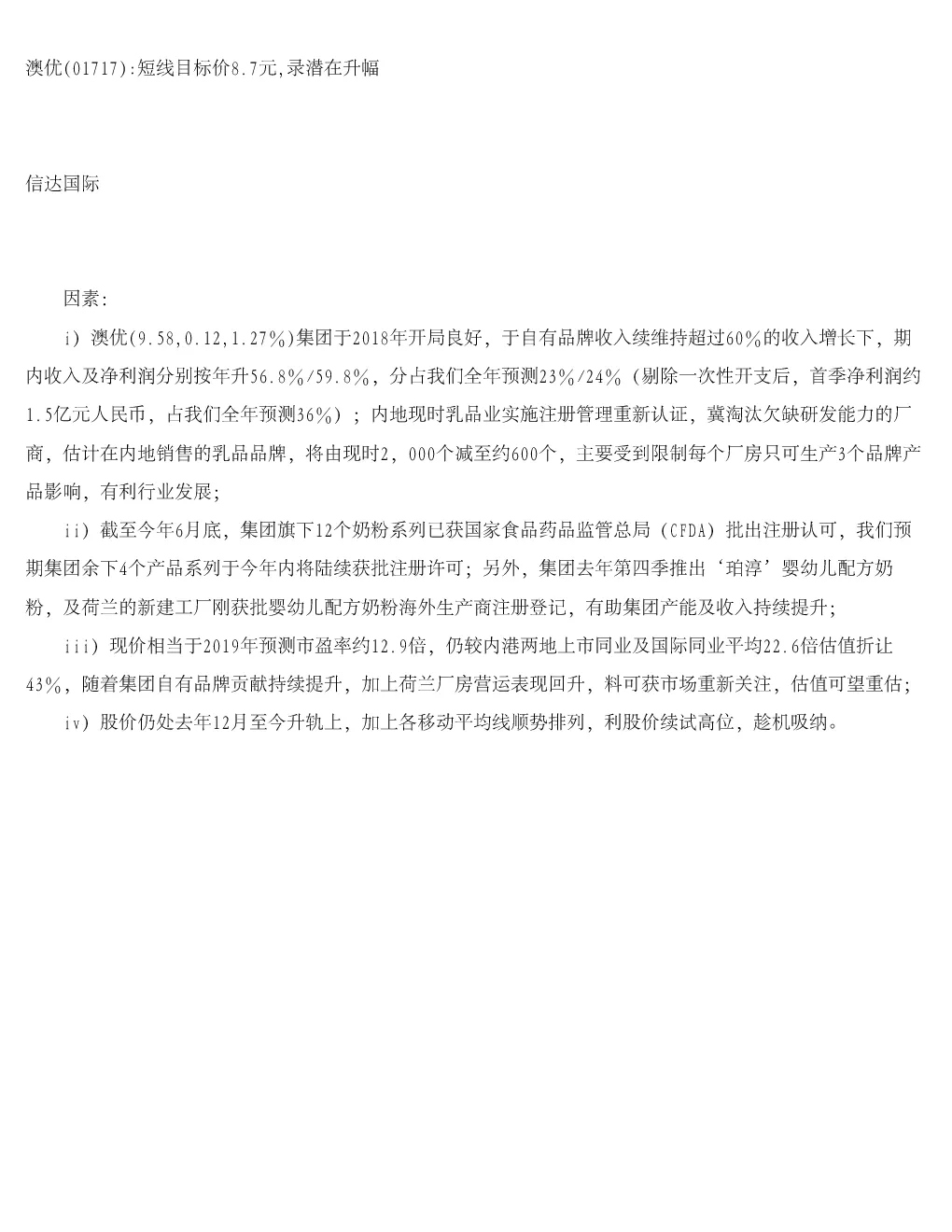 澳优(01717):短线目标价8.7元,录潜在升幅

信达国际

因素:

i）澳优(9.58,0.12,1.27%)集团于2018年开局良好，于自有品牌收入续维持超过60%的收入增长下，期内收入及净利润分别按年升56.8%/59.8%，分占我们全年预测23%/24%（剔除一次性开支后，首季净利润约1.5亿元人民币，占我们全年预测36%）；内地现时乳品业实施注册管理重新认证，冀淘汰欠缺研发能力的厂商，估计在内地销售的乳品品牌，将由现时2，000个减至约600个，主要受到限制每个厂房只可生产3个品牌产品影响，有利行业发展;

ii）截至今年6月底，集团旗下12个奶粉系列已获国家食品药品监管总局（CFDA）批出注册认可，我们预期集团余下4个产品系列于今年内将陆续获批注册许可；另外，集团去年第四季推出‘珀淳’婴幼儿配方奶粉，及荷兰的新建工厂刚获批婴幼儿配方奶粉海外生产商注册登记，有助集团产能及收入持续提升;

iii）现价相当于2019年预测市盈率约12.9倍，仍较内港两地上市同业及国际同业平均22.6倍估值折让43%，随着集团自有品牌贡献持续提升，加上荷兰厂房营运表现回升，料可获市场重新关注，估值可望重估;

iv）股价仍处去年12月至今升轨上，加上各移动平均线顺势排列，利股价续试高位，趁机吸纳。